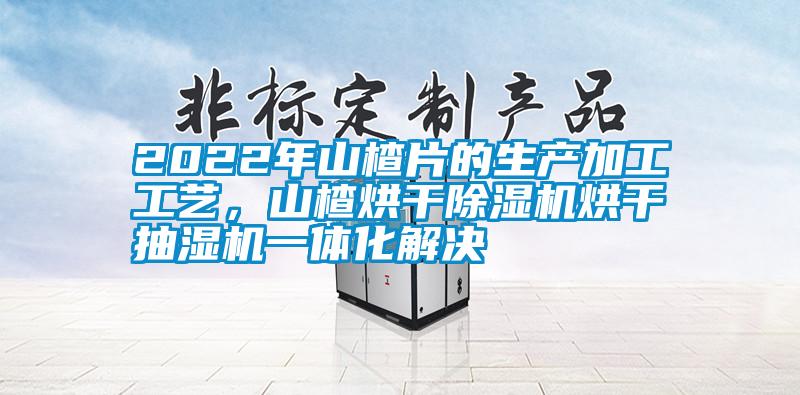 非标定制产品

2022年山楂片的生产加工工艺，山楂烘干除湿机烘干抽湿机一体化解决